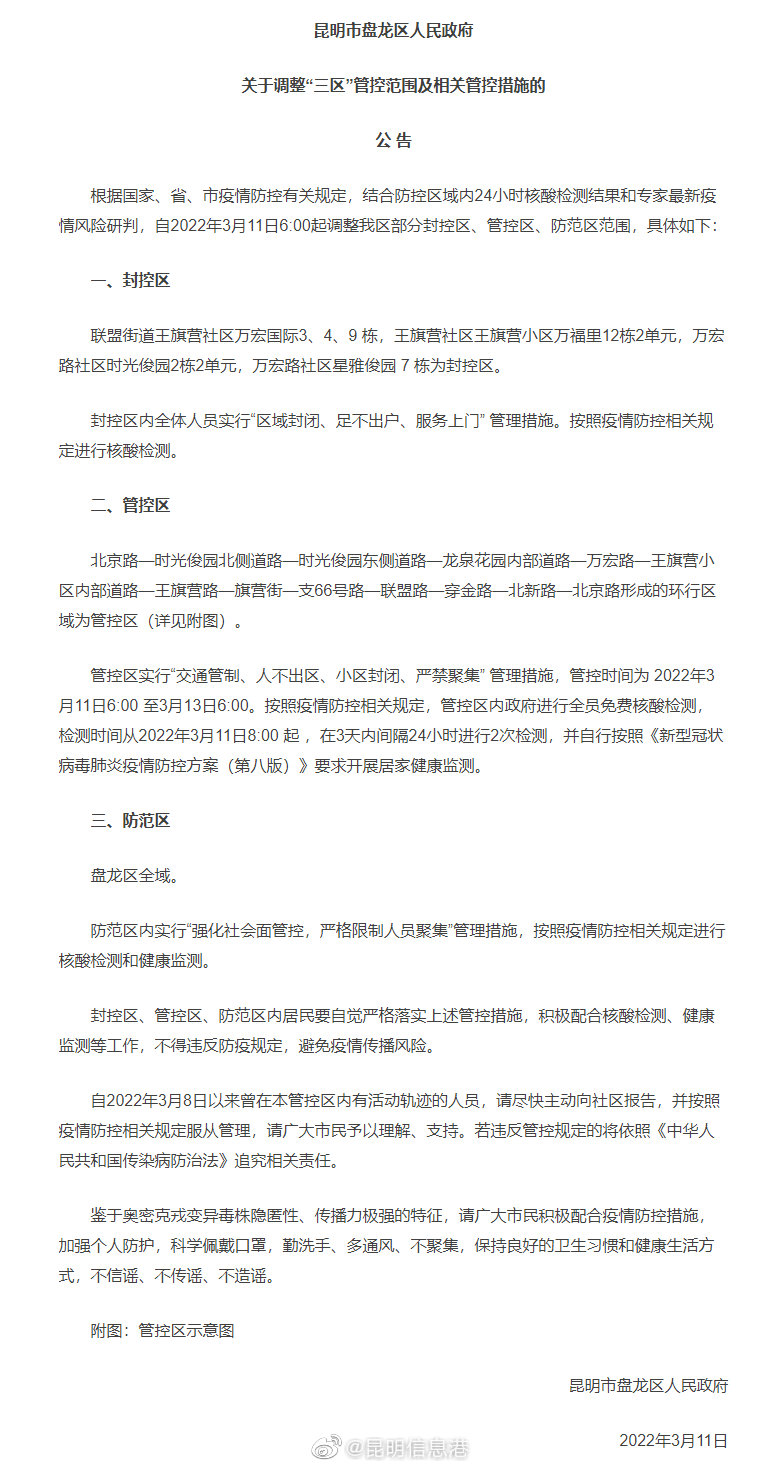 昆明市盘龙区人民政府

关于调整“三区”管控范围及相关管控措施的

公告

根据国家、省、市疫情防控有关规定，结合防控区域内24小时核酸检测结果和专家最新疫情风险研判，自2022年3月11日6:00起调整我区部分封控区、管控区、防范区范围，具体如下：

一、封控区

联盟街道王旗营社区万宏国际3、4、9栋，王旗营社区王旗营小区万福里12栋2单元，万宏路社区时光俊园2栋2单元，万宏路社区星雅俊园7栋为封控区。

封控区内全体人员实行“区域封闭、足不出户、服务上门”管理措施。按照疫情防控相关规定进行核酸检测。

二、管控区

北京路—时光俊园北侧道路—时光俊园东侧道路—龙泉花园内部道路—万宏路—王旗营小区内部道路—王旗营路—旗营街—支66号路—联盟路—穿金路—北新路—北京路形成的环行区域为管控区（详见附图）。

管控区实行“交通管制、人不出区、小区封闭、严禁聚集”管理措施，管控时间为2022年3月11日6:00至3月13日6:00。按照疫情防控相关规定，管控区内政府进行全员免费核酸检测，检测时间从2022年3月11日8:00起，在3天内间隔24小时进行2次检测，并自行按照《新型冠状病毒肺炎疫情防控方案（第八版）》要求开展居家健康监测。

三、防范区

盘龙区全域。

防范区内实行“强化社会面管控，严格限制人员聚集”管理措施，按照疫情防控相关规定进行核酸检测和健康监测。

封控区、管控区、防范区内居民要自觉严格落实上述管控措施，积极配合核酸检测、健康监测等工作，不得违反防疫规定，避免疫情传播风险。

自2022年3月8日以来曾在本管控区内有活动轨迹的人员，请尽快主动向社区报告，并按照疫情防控相关规定服从管理，请广大市民予以理解、支持。若违反管控规定的将依照《中华人民共和国传染病防治法》追究相关责任。

鉴于奥密克戎变异毒株隐匿性、传播力极强的特征，请广大市民积极配合疫情防控措施，加强个人防护，科学佩戴口罩，勤洗手、多通风、不聚集，保持良好的卫生习惯和健康生活方式，不信谣、不传谣、不造谣。

附图：管控区示意图

昆明市盘龙区人民政府

2022年3月11日

@昆明信息港